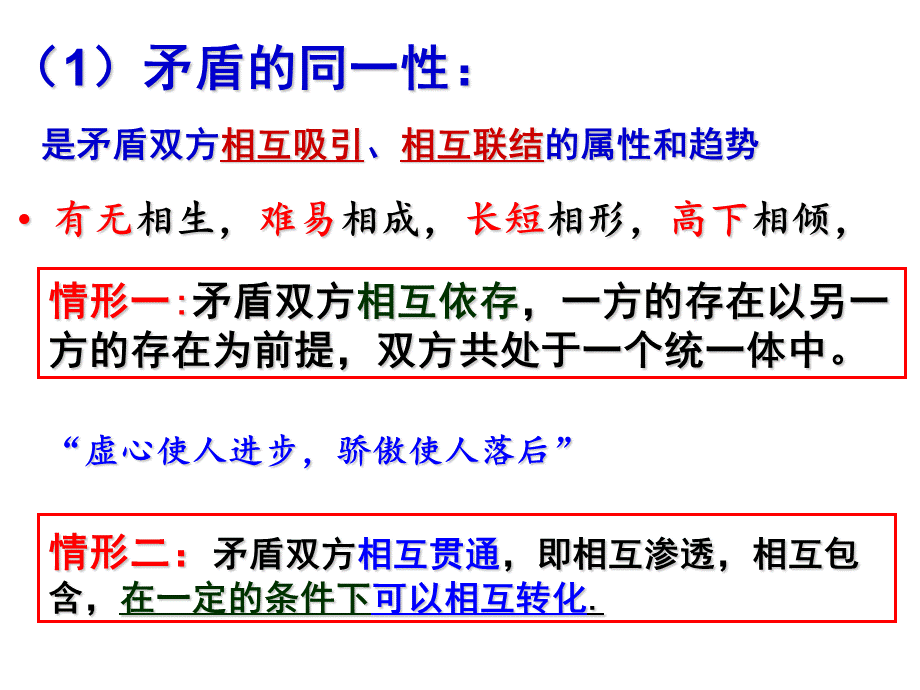 （1）矛盾的同一性：

是矛盾双方相互吸引、相互联结的属性和趋势

• 有无相生，难易相成，长短相形，高下相倾，

情形一:矛盾双方相互依存，一方的存在以另一方的存在为前提，双方共处于一个统一体中。

“虚心使人进步，骄傲使人落后”

情形二：矛盾双方相互贯通，即相互渗透，相互包含，在一定的条件下可以相互转化.